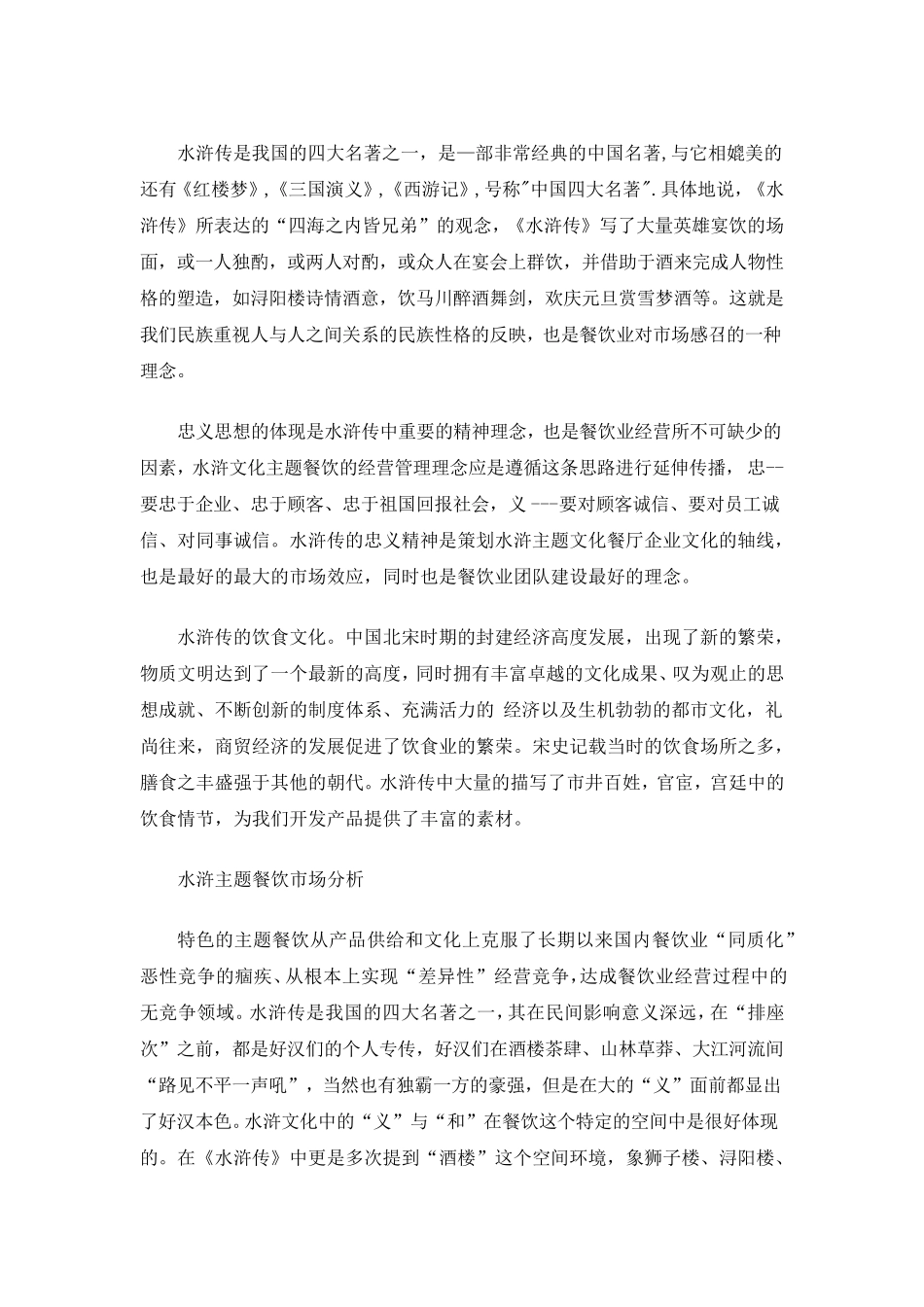 水浒传是我国的四大名著之一，是一部非常经典的中国名著,与它相媲美的还有《红楼梦》,《三国演义》,《西游记》,号称"中国四大名著".具体地说，《水浒传》所表达的“四海之内皆兄弟”的观念，《水浒传》写了大量英雄宴饮的场面，或一人独酌，或两人对酌，或众人在宴会上群饮，并借助于酒来完成人物性格的塑造，如浔阳楼诗情酒意，饮马川醉酒舞剑，欢庆元旦赏雪梦酒等。这就是我们民族重视人与人之间关系的民族性格的反映，也是餐饮业对市场感召的一种理念。

忠义思想的体现是水浒传中重要的精神理念，也是餐饮业经营所不可缺少的因素，水浒文化主题餐饮的经营管理理念应是遵循这条思路进行延伸传播， 忠--要忠于企业、忠于顾客、忠于祖国回报社会，义 ---要对顾客诚信、要对员工诚信、对同事诚信。水浒传的忠义精神是策划水浒主题文化餐厅企业文化的轴线，也是最好的最大的市场效应，同时也是餐饮业团队建设最好的理念。

水浒传的饮食文化。中国北宋时期的封建经济高度发展，出现了新的繁荣，物质文明达到了一个最新的高度，同时拥有丰富卓越的文化成果、叹为观止的思想成就、不断创新的制度体系、充满活力的 经济以及生机勃勃的都市文化，礼尚往来，商贸经济的发展促进了饮食业的繁荣。宋史记载当时的饮食场所之多，膳食之丰盛强于其他的朝代。水浒传中大量的描写了市井百姓，官宦，宫廷中的饮食情节，为我们开发产品提供了丰富的素材。

水浒主题餐饮市场分析

特色的主题餐饮从产品供给和文化上克服了长期以来国内餐饮业“同质化”恶性竞争的痼疾、从根本上实现“差异性”经营竞争,达成餐饮业经营过程中的无竞争领域。水浒传是我国的四大名著之一,其在民间影响意义深远，在“排座次”之前，都是好汉们的个人专传，好汉们在酒楼茶肆、山林草莽、大江河流间“路见不平一声吼”，当然也有独霸一方的豪强，但是在大的“义”面前都显出了好汉本色。水浒文化中的“义”与“和”在餐饮这个特定的空间中是很好体现的。在《水浒传》中更是多次提到“酒楼”这个空间环境，象狮子楼、浔阳楼、